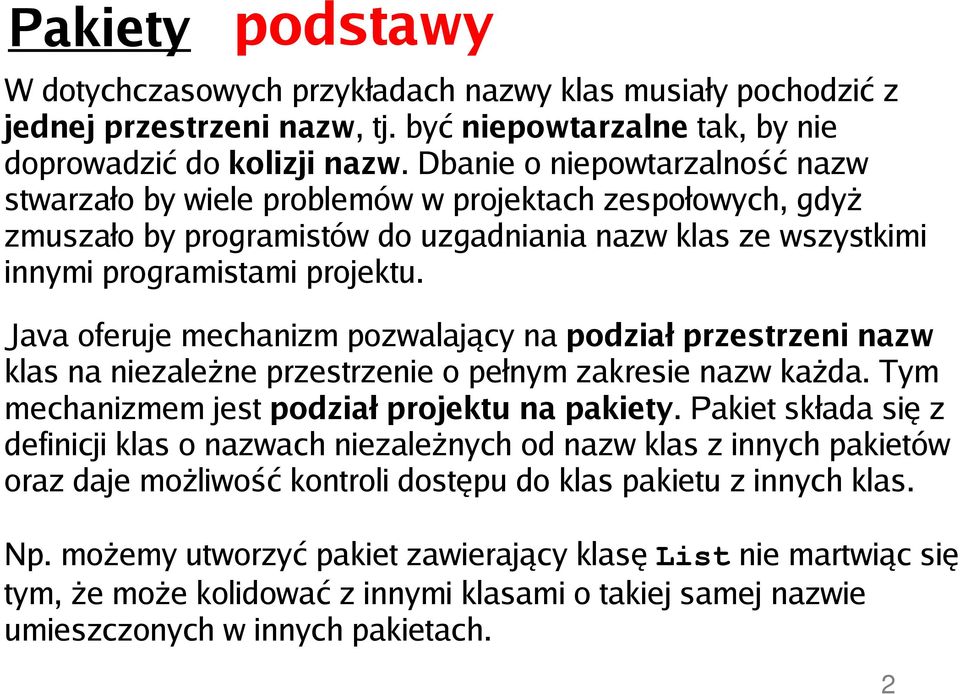 Pakiety podstawy

W dotychczasowych przykładach nazwy klas musiały pochodzić z jednej przestrzeni nazw, tj. być niepowtarzalne tak, by nie doprowadzić do kolizji nazw. Dbanie o niepowtarzalność nazw stwarzało by wiele problemów w projektach zespołowych, gdyż zmuszało by programistów do uzgadniania nazw klas ze wszystkimi innymi programistami projektu.

Java oferuje mechanizm pozwalający na podział przestrzeni nazw klas na niezależne przestrzenie o pełnym zakresie nazw każda. Tym mechanizmem jest podział projektu na pakiety. Pakiet składa się z definicji klas o nazwach niezależnych od nazw klas z innych pakietów oraz daje możliwość kontroli dostępu do klas pakietu z innych klas.

Np. możemy utworzyć pakiet zawierający klasę List nie martwiąc się tym, że może kolidować z innymi klasami o takiej samej nazwie umieszczonych w innych pakietach.

2